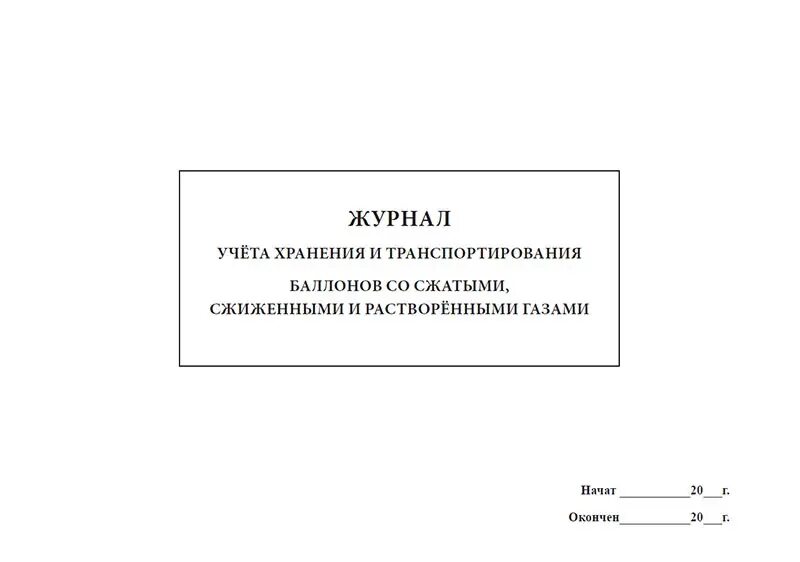 ЖУРНАЛ

УЧЁТА ХРАНЕНИЯ И ТРАНСПОРТИРОВАНИЯ

БАЛЛОНОВ СО СЖАТЫМИ, СЖИЖЕННЫМИ И РАСТВОРЁННЫМИ ГАЗАМИ

Начат ____20____г.

Окончен____20____г.